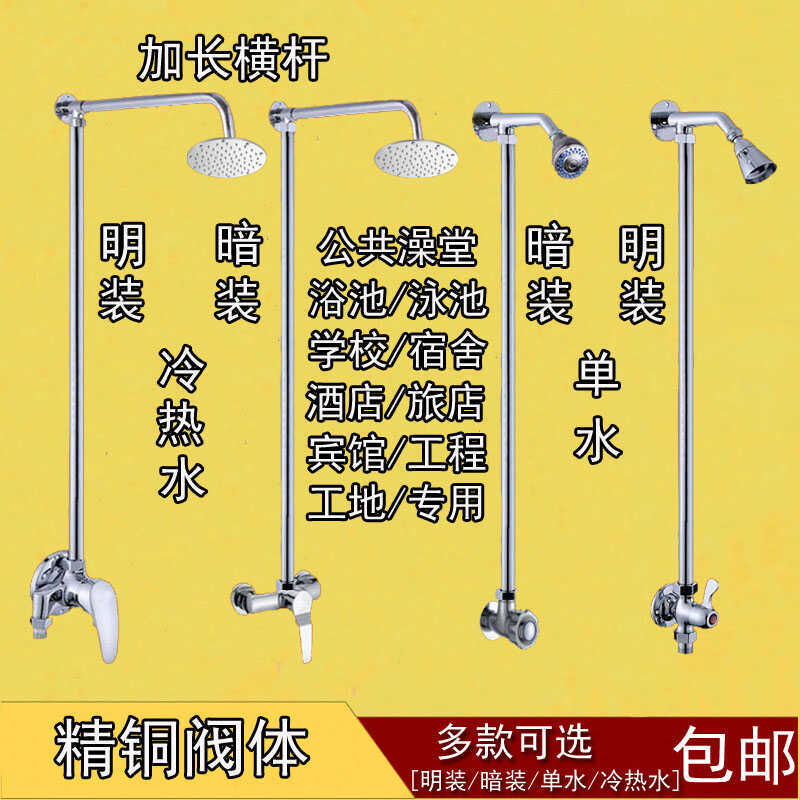 加长横杆

明装

暗装

冷热水

公共澡堂
浴池/泳池
学校/宿舍
酒店/旅店
宾馆/工程
工地/专用

暗装

明装

单水

精铜阀体

多款可选
[明装/暗装/单水/冷热水]

包邮